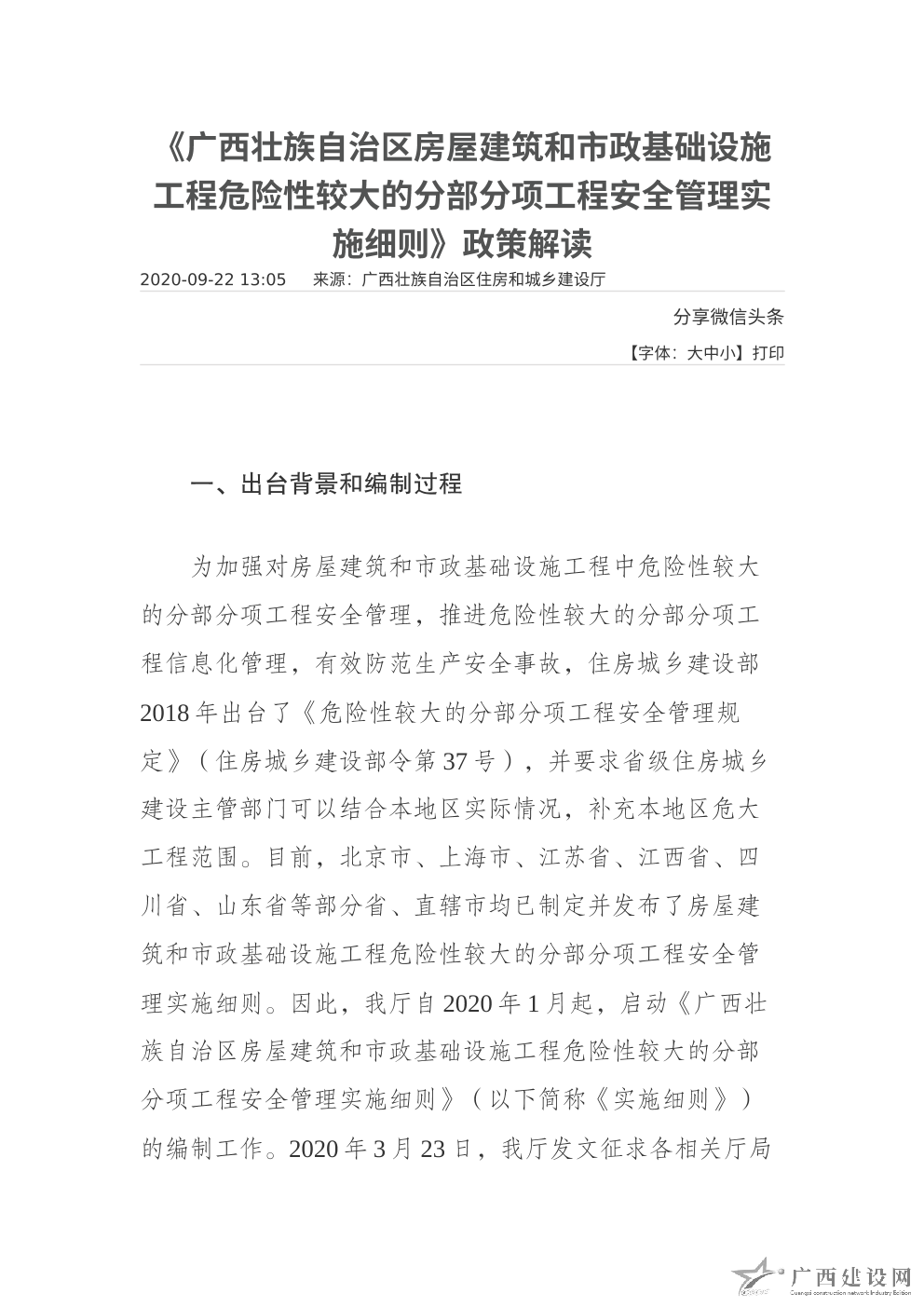 《广西壮族自治区房屋建筑和市政基础设施工程危险性较大的分部分项工程安全管理实施细则》政策解读

2020-09-22 13:05　来源：广西壮族自治区住房和城乡建设厅

分享微信头条

【字体：大中小】打印

一、出台背景和编制过程

为加强对房屋建筑和市政基础设施工程中危险性较大的分部分项工程安全管理，推进危险性较大的分部分项工程信息化管理，有效防范生产安全事故，住房城乡建设部2018年出台了《危险性较大的分部分项工程安全管理规定》（住房城乡建设部令第37号），并要求省级住房城乡建设主管部门可以结合本地区实际情况，补充本地区危大工程范围。目前，北京市、上海市、江苏省、江西省、四川省、山东省等部分省、直辖市均已制定并发布了房屋建筑和市政基础设施工程危险性较大的分部分项工程安全管理实施细则。因此，我厅自2020年1月起，启动《广西壮族自治区房屋建筑和市政基础设施工程危险性较大的分部分项工程安全管理实施细则》（以下简称《实施细则》）的编制工作。2020年3月23日，我厅发文征求各相关厅局

广西建设网
Guangxi construction network Industry Edition